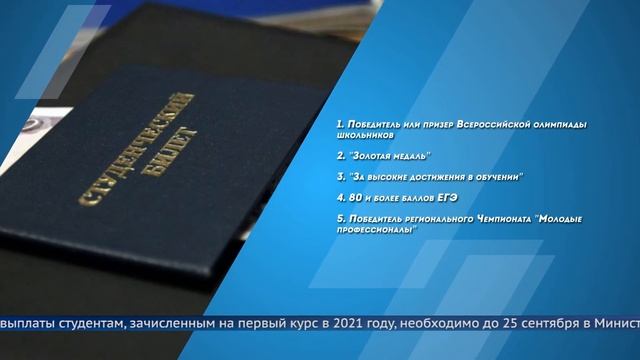 СТУДЕНЧЕСКИЙ БИЛЕТ

1. Победитель или призер Всероссийской олимпиады школьников

2. "Золотая медаль"

3. "За высокие достижения в обучении"

4. 80 и более баллов ЕГЭ

5. Победитель регионального Чемпионата "Молодые профессионалы"

выплаты студентам, зачисленным на первый курс в 2021 году, необходимо до 25 сентября в Минист